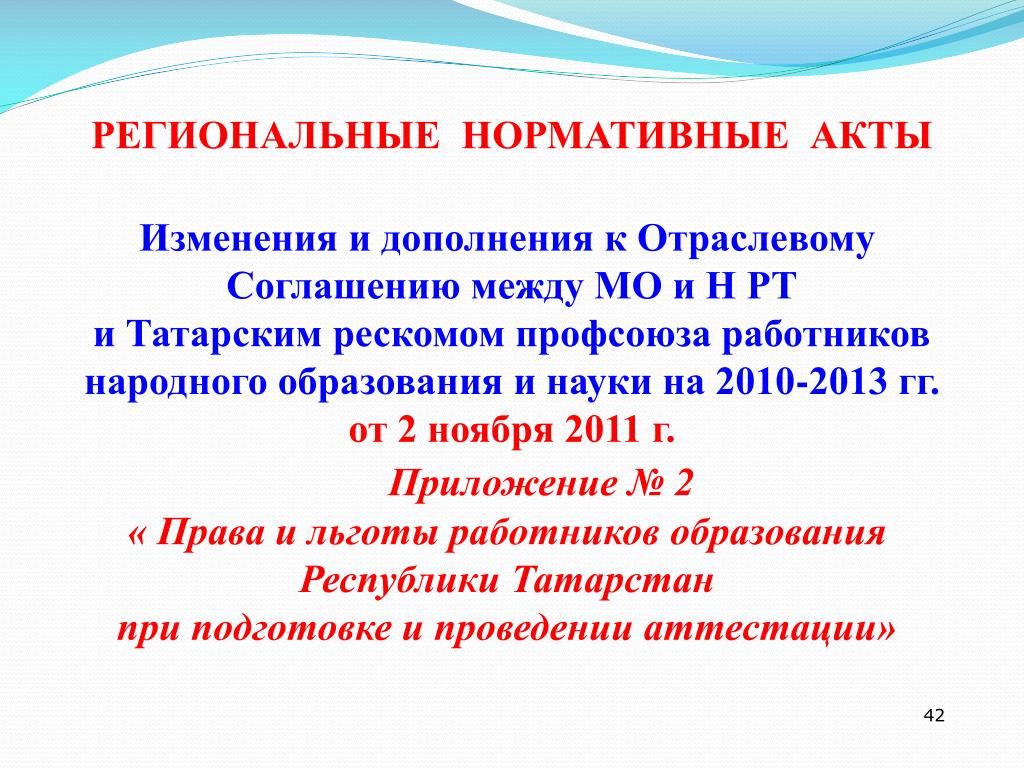 РЕГИОНАЛЬНЫЕ НОРМАТИВНЫЕ АКТЫ

Изменения и дополнения к Отраслевому Соглашению между МО и Н РТ и Татарским рескомом профсоюза работников народного образования и науки на 2010-2013 гг. от 2 ноября 2011 г.

Приложение № 2
« Права и льготы работников образования Республики Татарстан при подготовке и проведении аттестации»

42